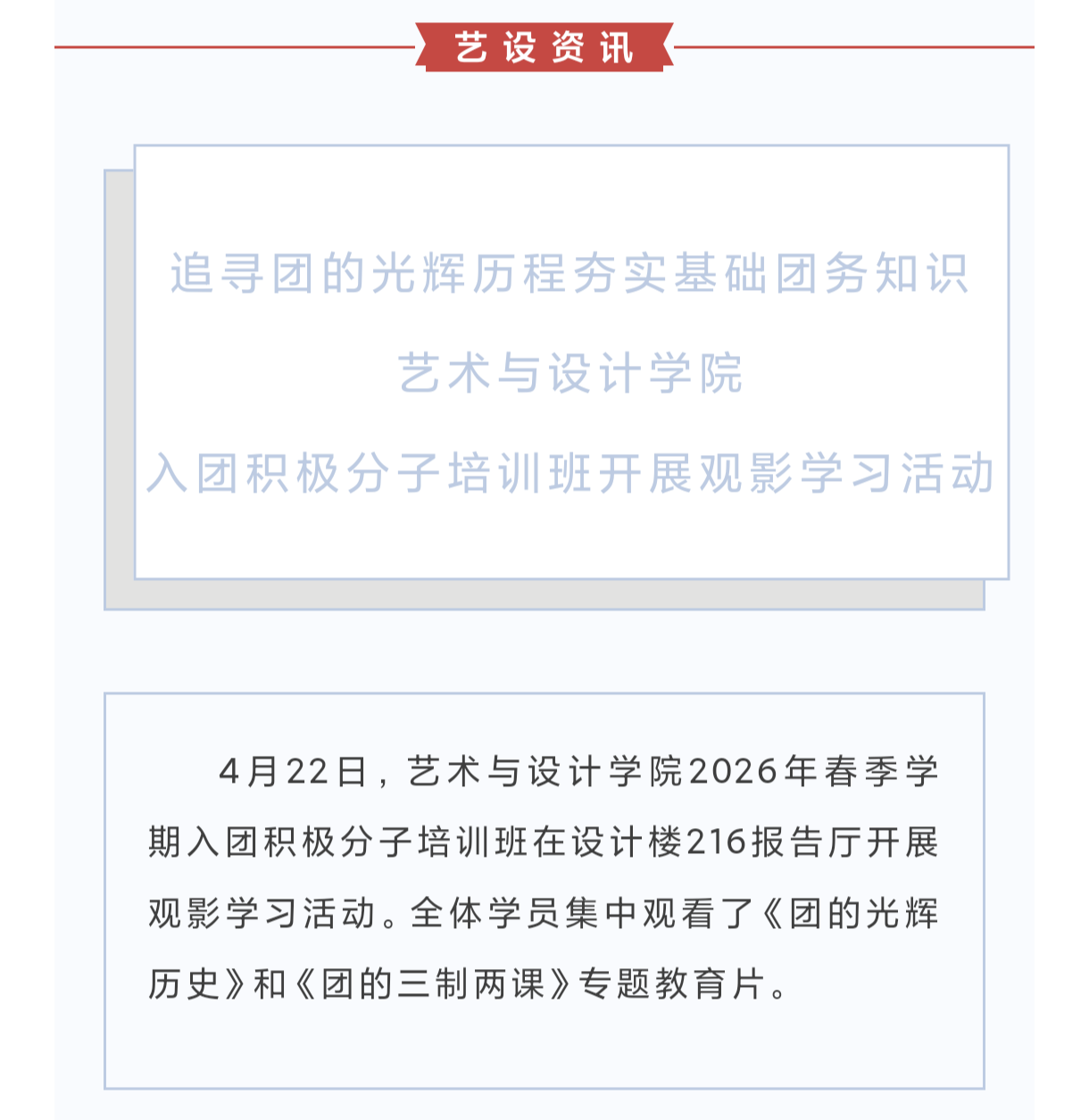 艺设资讯

追寻团的光辉历程夯实基础团务知识

艺术与设计学院

入团积极分子培训班开展观影学习活动

4月22日，艺术与设计学院2026年春季学期入团积极分子培训班在设计楼216报告厅开展观影学习活动。全体学员集中观看了《团的光辉历史》和《团的三制两课》专题教育片。